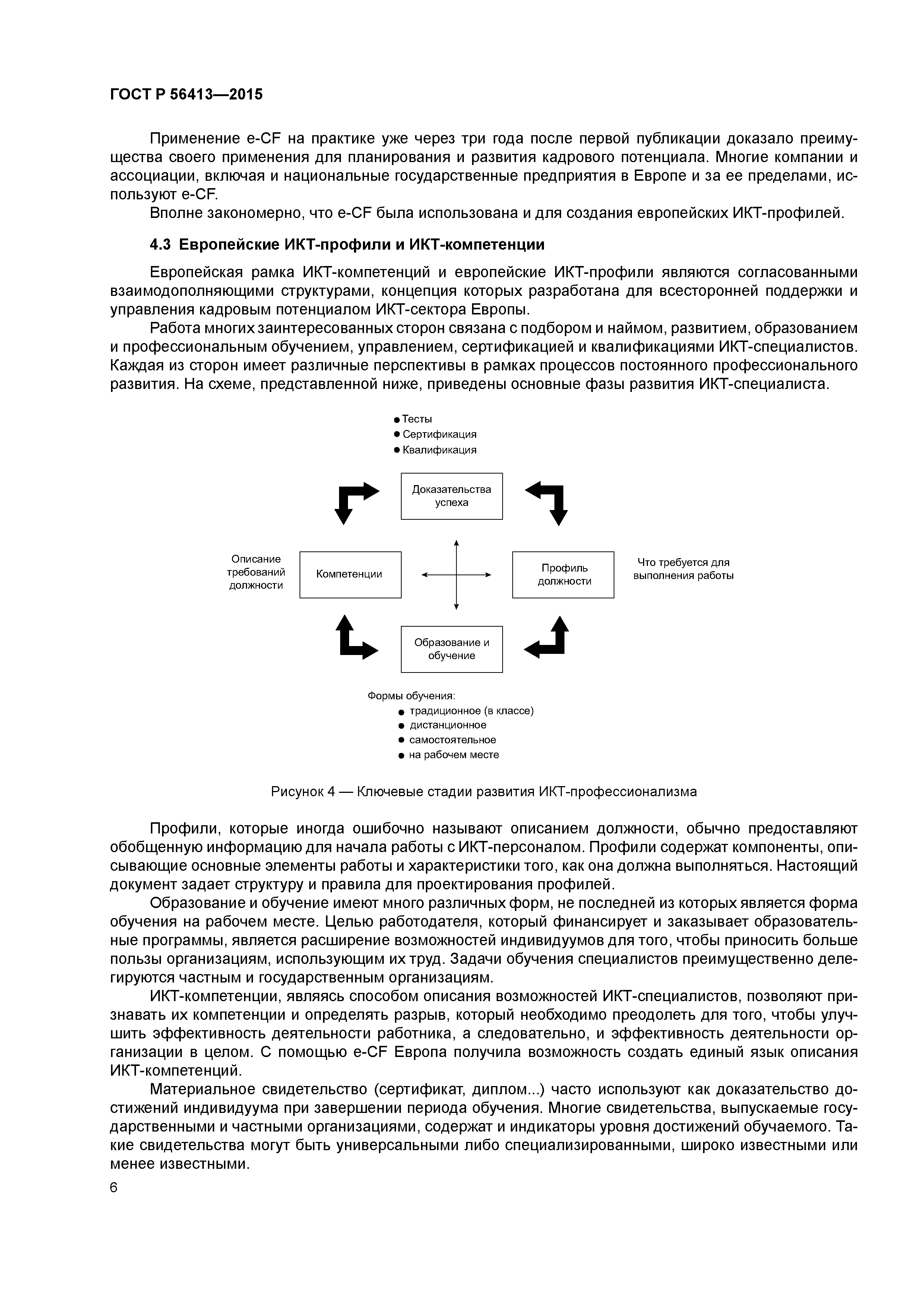 ГОСТ Р 56413—2015

Применение e-CF на практике уже через три года после первой публикации доказало преимущества своего применения для планирования и развития кадрового потенциала. Многие компании и ассоциации, включая и национальные государственные предприятия в Европе и за ее пределами, используют e-CF.

Вполне закономерно, что e-CF была использована и для создания европейских ИКТ-профилей.

4.3 Европейские ИКТ-профили и ИКТ-компетенции

Европейская рамка ИКТ-компетенций и европейские ИКТ-профили являются согласованными взаимодополняющими структурами, концепция которых разработана для всесторонней поддержки и управления кадровым потенциалом ИКТ-сектора Европы.

Работа многих заинтересованных сторон связана с подбором и наймом, развитием, образованием и профессиональным обучением, управлением, сертификацией и квалификациями ИКТ-специалистов. Каждая из сторон имеет различные перспективы в рамках процессов постоянного профессионального развития. На схеме, представленной ниже, приведены основные фазы развития ИКТ-специалиста.

● Тесты
● Сертификация
● Квалификация

Доказательства успеха

Описание требований должности

Компетенции

Профиль должности

Что требуется для выполнения работы

Образование и обучение

Формы обучения:
● традиционное (в классе)
● дистанционное
● самостоятельное
● на рабочем месте

Рисунок 4 — Ключевые стадии развития ИКТ-профессионализма

Профили, которые иногда ошибочно называют описанием должности, обычно предоставляют обобщенную информацию для начала работы с ИКТ-персоналом. Профили содержат компоненты, описывающие основные элементы работы и характеристики того, как она должна выполняться. Настоящий документ задает структуру и правила для проектирования профилей.

Образование и обучение имеют много различных форм, не последней из которых является форма обучения на рабочем месте. Целью работодателя, который финансирует и заказывает образовательные программы, является расширение возможностей индивидуумов для того, чтобы приносить больше пользы организациям, использующим их труд. Задачи обучения специалистов преимущественно делегируются частным и государственным организациям.

ИКТ-компетенции, являясь способом описания возможностей ИКТ-специалистов, позволяют признавать их компетенции и определять разрыв, который необходимо преодолеть для того, чтобы улучшить эффективность деятельности работника, а следовательно, и эффективность деятельности организации в целом. С помощью e-CF Европа получила возможность создать единый язык описания ИКТ-компетенций.

Материальное свидетельство (сертификат, диплом...) часто используют как доказательство достижений индивидуума при завершении периода обучения. Многие свидетельства, выпускаемые государственными и частными организациями, содержат и индикаторы уровня достижений обучаемого. Такие свидетельства могут быть универсальными либо специализированными, широко известными или менее известными.

6